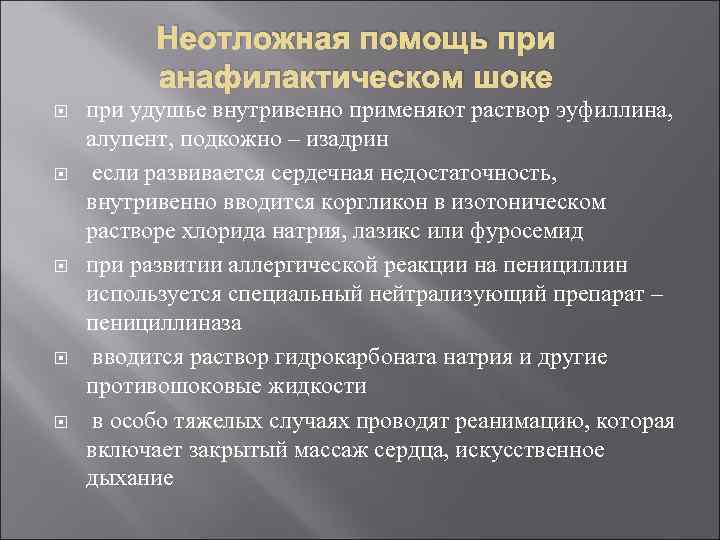 Неотложная помощь при анафилактическом шоке

при удушье внутривенно применяют раствор эуфиллина, алупент, подкожно – изадрин

если развивается сердечная недостаточность, внутривенно вводится коргликон в изотоническом растворе хлорида натрия, лазикс или фуросемид

при развитии аллергической реакции на пенициллин используется специальный нейтрализующий препарат – пенициллиназа

вводится раствор гидрокарбоната натрия и другие противошоковые жидкости

в особо тяжелых случаях проводят реанимацию, которая включает закрытый массаж сердца, искусственное дыхание